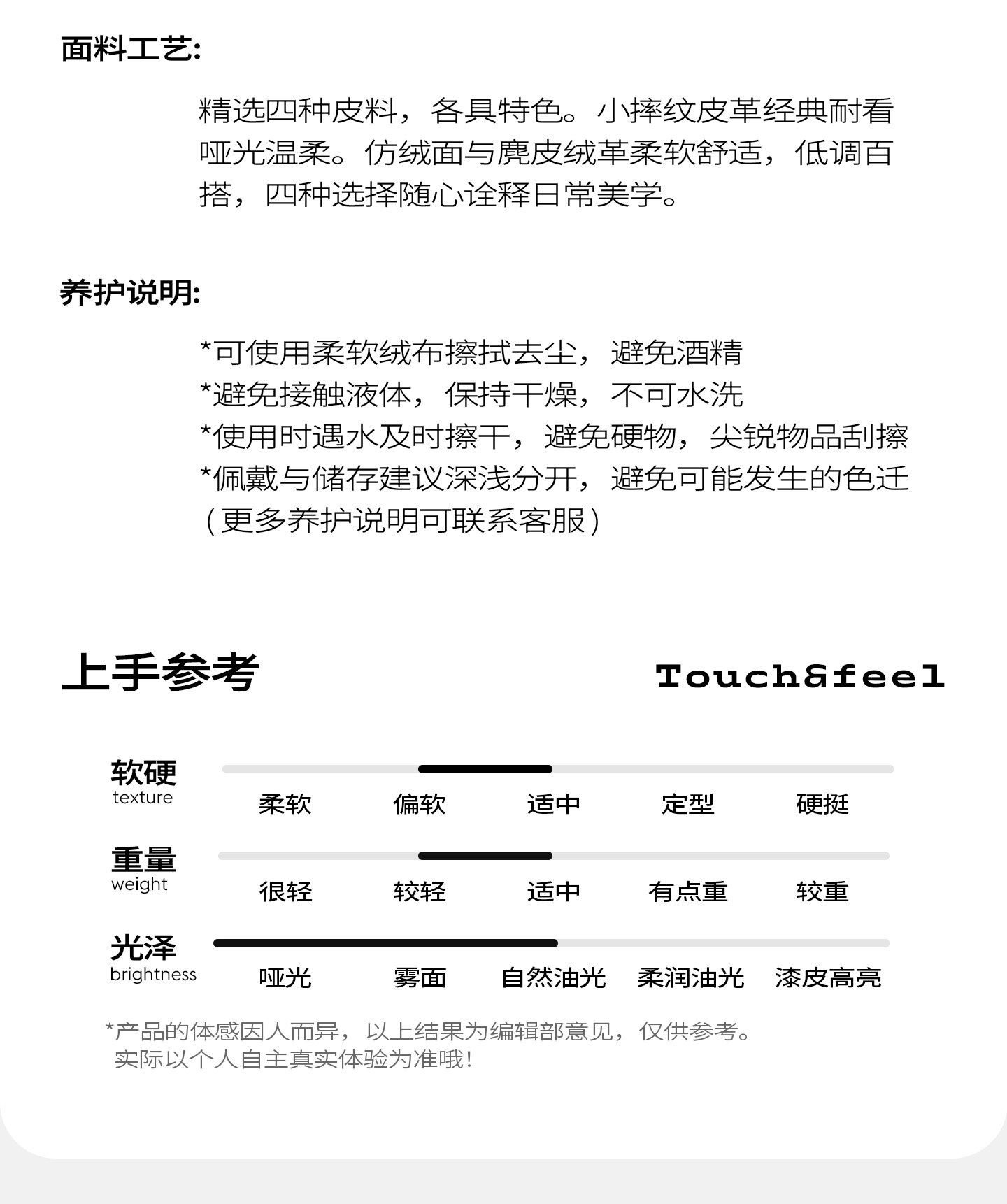 面料工艺:

精选四种皮料，各具特色。小摔纹皮革经典耐看哑光温柔。仿绒面与麂皮绒革柔软舒适，低调百搭，四种选择随心诠释日常美学。

养护说明:

*可使用柔软绒布擦拭去尘，避免酒精
*避免接触液体，保持干燥，不可水洗
*使用时遇水及时擦干，避免硬物，尖锐物品刮擦
*佩戴与储存建议深浅分开，避免可能发生的色迁
（更多养护说明可联系客服）

上手参考

Touch&feel

软硬
texture
柔软 偏软 适中 定型 硬挺

重量
weight
很轻 较轻 适中 有点重 较重

光泽
brightness
哑光 雾面 自然油光 柔润油光 漆皮高亮

*产品的体感因人而异，以上结果为编辑部意见，仅供参考。
实际以个人自主真实体验为准哦!